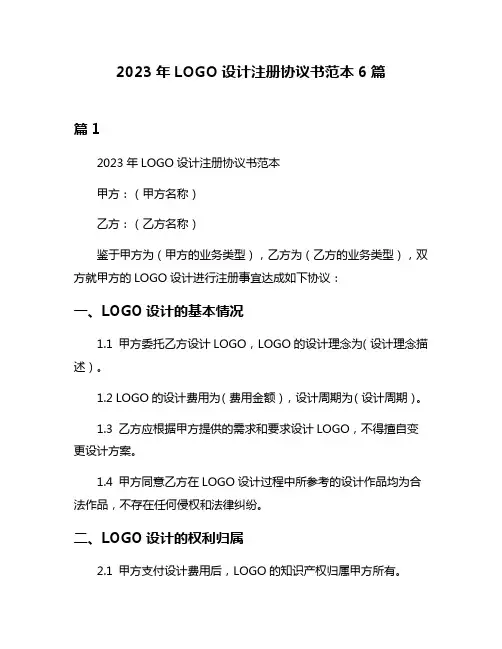 2023 年 LOGO 设计注册协议书范本 6 篇

篇 1

2023 年 LOGO 设计注册协议书范本

甲方：（甲方名称）

乙方：（乙方名称）

鉴于甲方为（甲方的业务类型），乙方为（乙方的业务类型），双方就甲方的 LOGO 设计进行注册事宜达成如下协议：

一、LOGO 设计的基本情况

1.1 甲方委托乙方设计 LOGO，LOGO 的设计理念为（设计理念描述）。

1.2 LOGO 的设计费用为（费用金额），设计周期为（设计周期）。

1.3 乙方应根据甲方提供的需求和要求设计 LOGO，不得擅自变更设计方案。

1.4 甲方同意乙方在 LOGO 设计过程中所参考的设计作品均为合法作品，不存在任何侵权和法律纠纷。

二、LOGO 设计的权利归属

2.1 甲方支付设计费用后，LOGO 的知识产权归属甲方所有。